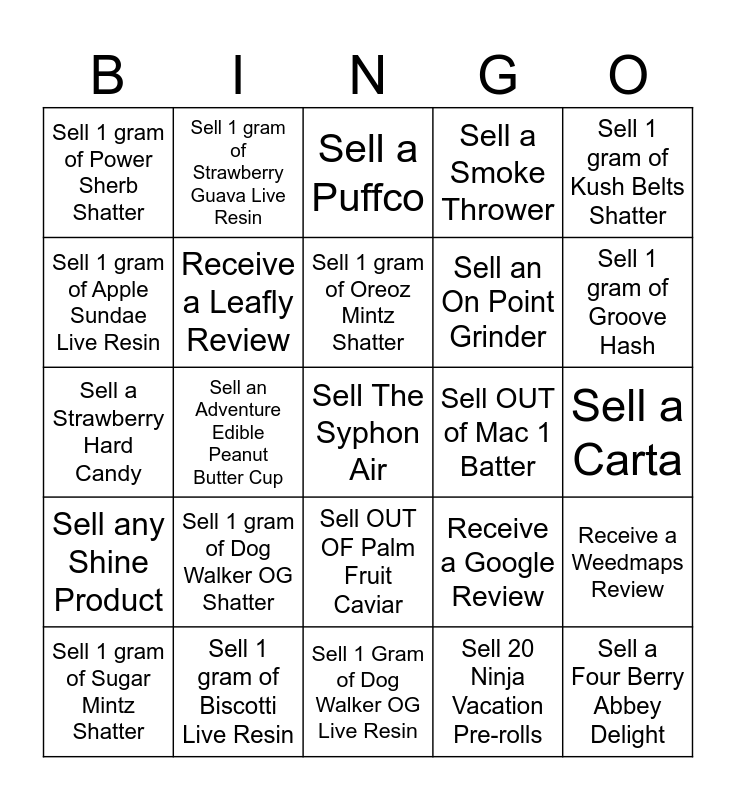 | B | I | N | G | O |
|---|---|---|---|---|
| Sell 1 gram of Power Sherb Shatter | Sell 1 gram of Strawberry Guava Live Resin | Sell a Puffco | Sell a Smoke Thrower | Sell 1 gram of Kush Belts Shatter |
| Sell 1 gram of Apple Sundae Live Resin | Receive a Leafly Review | Sell 1 gram of Oreoz Mintz Shatter | Sell an On Point Grinder | Sell 1 gram of Groove Hash |
| Sell a Strawberry Hard Candy | Sell an Adventure Edible Peanut Butter Cup | Sell The Syphon Air | Sell OUT of Mac 1 Batter | Sell a Carta |
| Sell any Shine Product | Sell 1 gram of Dog Walker OG Shatter | Sell OUT OF Palm Fruit Caviar | Receive a Google Review | Receive a Weedmaps Review |
| Sell 1 gram of Sugar Mintz Shatter | Sell 1 gram of Biscotti Live Resin | Sell 1 Gram of Dog Walker OG Live Resin | Sell 20 Ninja Vacation Pre-rolls | Sell a Four Berry Abbey Delight |